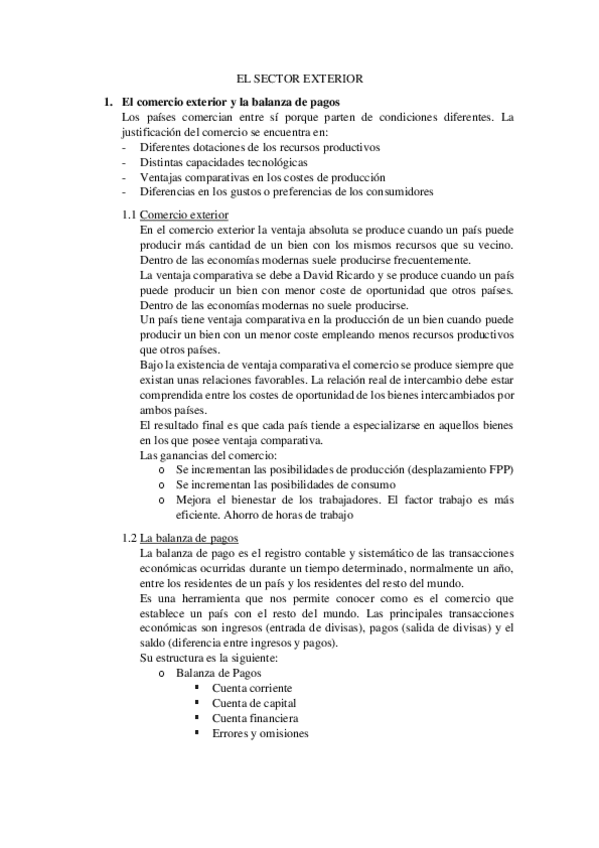 EL SECTOR EXTERIOR

1. El comercio exterior y la balanza de pagos

Los países comercian entre sí porque parten de condiciones diferentes. La justificación del comercio se encuentra en:
- Diferentes dotaciones de los recursos productivos
- Distintas capacidades tecnológicas
- Ventajas comparativas en los costes de producción
- Diferencias en los gustos o preferencias de los consumidores

1.1 Comercio exterior

En el comercio exterior la ventaja absoluta se produce cuando un país puede producir más cantidad de un bien con los mismos recursos que su vecino. Dentro de las economías modernas suele producirse frecuentemente.

La ventaja comparativa se debe a David Ricardo y se produce cuando un país puede producir un bien con menor coste de oportunidad que otros países. Dentro de las economías modernas no suele producirse.

Un país tiene ventaja comparativa en la producción de un bien cuando puede producir un bien con un menor coste empleando menos recursos productivos que otros países.

Bajo la existencia de ventaja comparativa el comercio se produce siempre que existan unas relaciones favorables. La relación real de intercambio debe estar comprendida entre los costes de oportunidad de los bienes intercambiados por ambos países.

El resultado final es que cada país tiende a especializarse en aquellos bienes en los que posee ventaja comparativa.

Las ganancias del comercio:
o Se incrementan las posibilidades de producción (desplazamiento FPP)
o Se incrementan las posibilidades de consumo
o Mejora el bienestar de los trabajadores. El factor trabajo es más eficiente. Ahorro de horas de trabajo

1.2 La balanza de pagos

La balanza de pago es el registro contable y sistemático de las transacciones económicas ocurridas durante un tiempo determinado, normalmente un año, entre los residentes de un país y los residentes del resto del mundo.

Es una herramienta que nos permite conocer como es el comercio que establece un país con el resto del mundo. Las principales transacciones económicas son ingresos (entrada de divisas), pagos (salida de divisas) y el saldo (diferencia entre ingresos y pagos).

Su estructura es la siguiente:
o Balanza de Pagos
▪ Cuenta corriente
▪ Cuenta de capital
▪ Cuenta financiera
▪ Errores y omisiones